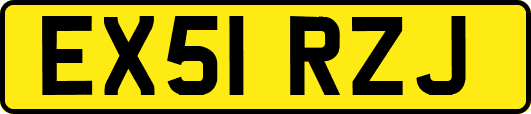 EX51 RZJ